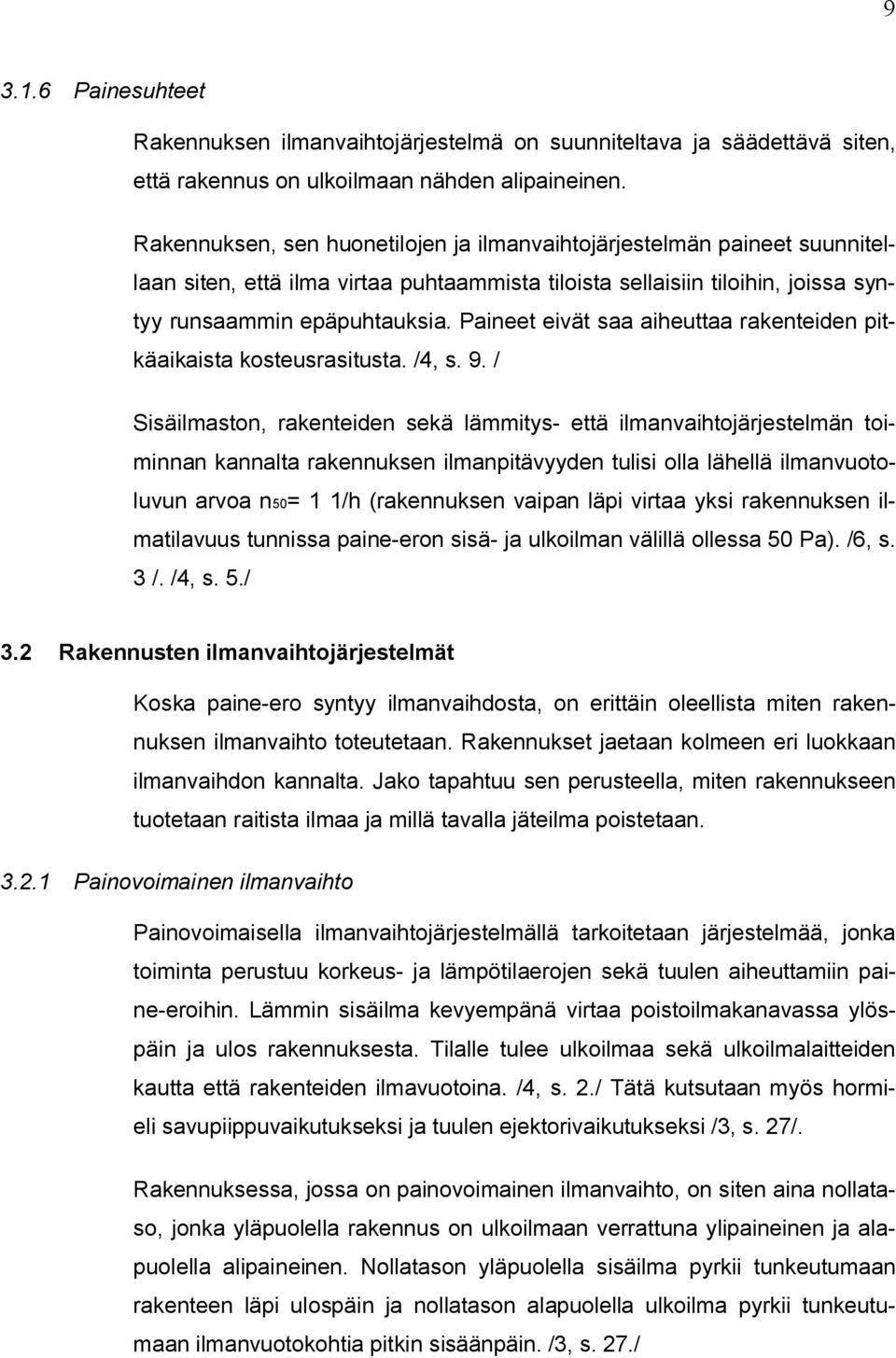 9

3.1.6 Painesuhteet

Rakennuksen ilmanvaihtojärjestelmä on suunniteltava ja säädettävä siten, että rakennus on ulkoilmaan nähden alipaineinen.

Rakennuksen, sen huonetilojen ja ilmanvaihtojärjestelmän paineet suunnitellaan siten, että ilma virtaa puhtaammista tiloista sellaisiin tiloihin, joissa syntyy runsaammin epäpuhtauksia. Paineet eivät saa aiheuttaa rakenteiden pitkäaikaista kosteusrasitusta. /4, s. 9. /

Sisäilmaston, rakenteiden sekä lämmitys- että ilmanvaihtojärjestelmän toiminnan kannalta rakennuksen ilmanpitävyyden tulisi olla lähellä ilmanvuotoluvun arvoa $n_{50}$= 1 1/h (rakennuksen vaipan läpi virtaa yksi rakennuksen ilmatilavuus tunnissa paine-eron sisä- ja ulkoilman välillä ollessa 50 Pa). /6, s. 3 /. /4, s. 5./

3.2 Rakennusten ilmanvaihtojärjestelmät

Koska paine-ero syntyy ilmanvaihdosta, on erittäin oleellista miten rakennuksen ilmanvaihto toteutetaan. Rakennukset jaetaan kolmeen eri luokkaan ilmanvaihdon kannalta. Jako tapahtuu sen perusteella, miten rakennukseen tuotetaan raitista ilmaa ja millä tavalla jäteilma poistetaan.

3.2.1 Painovoimainen ilmanvaihto

Painovoimaisella ilmanvaihtojärjestelmällä tarkoitetaan järjestelmää, jonka toiminta perustuu korkeus- ja lämpötilaerojen sekä tuulen aiheuttamiin paine-eroihin. Lämmin sisäilma kevyempänä virtaa poistoilmakanavassa ylöspäin ja ulos rakennuksesta. Tilalle tulee ulkoilmaa sekä ulkoilmalaitteiden kautta että rakenteiden ilmavuotoina. /4, s. 2./ Tätä kutsutaan myös hormieli savupiippuvaikutukseksi ja tuulen ejektorivaikutukseksi /3, s. 27/.

Rakennuksessa, jossa on painovoimainen ilmanvaihto, on siten aina nollataso, jonka yläpuolella rakennus on ulkoilmaan verrattuna ylipaineinen ja alapuolella alipaineinen. Nollatason yläpuolella sisäilma pyrkii tunkeutumaan rakenteen läpi ulospäin ja nollatason alapuolella ulkoilma pyrkii tunkeutumaan ilmanvuotokohtia pitkin sisäänpäin. /3, s. 27./